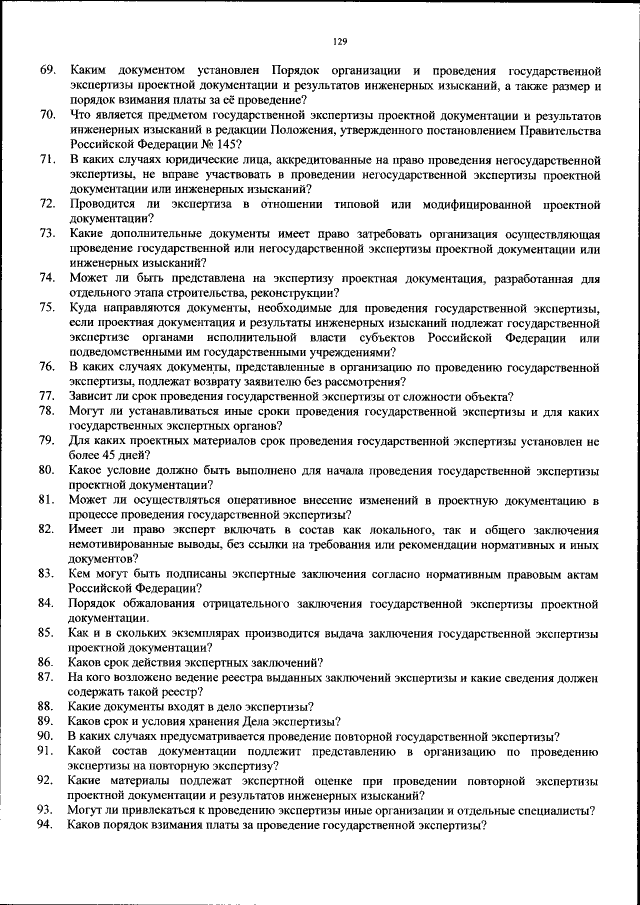 129

69. Каким документом установлен Порядок организации и проведения государственной экспертизы проектной документации и результатов инженерных изысканий, а также размер и порядок взимания платы за её проведение?
70. Что является предметом государственной экспертизы проектной документации и результатов инженерных изысканий в редакции Положения, утвержденного постановлением Правительства Российской Федерации № 145?
71. В каких случаях юридические лица, аккредитованные на право проведения негосударственной экспертизы, не вправе участвовать в проведении негосударственной экспертизы проектной документации или инженерных изысканий?
72. Проводится ли экспертиза в отношении типовой или модифицированной проектной документации?
73. Какие дополнительные документы имеет право затребовать организация осуществляющая проведение государственной или негосударственной экспертизы проектной документации или инженерных изысканий?
74. Может ли быть представлена на экспертизу проектная документация, разработанная для отдельного этапа строительства, реконструкции?
75. Куда направляются документы, необходимые для проведения государственной экспертизы, если проектная документация и результаты инженерных изысканий подлежат государственной экспертизе органами исполнительной власти субъектов Российской Федерации или подведомственными им государственными учреждениями?
76. В каких случаях документы, представленные в организацию по проведению государственной экспертизы, подлежат возврату заявителю без рассмотрения?
77. Зависит ли срок проведения государственной экспертизы от сложности объекта?
78. Могут ли устанавливаться иные сроки проведения государственной экспертизы и для каких государственных экспертных органов?
79. Для каких проектных материалов срок проведения государственной экспертизы установлен не более 45 дней?
80. Какое условие должно быть выполнено для начала проведения государственной экспертизы проектной документации?
81. Может ли осуществляться оперативное внесение изменений в проектную документацию в процессе проведения государственной экспертизы?
82. Имеет ли право эксперт включать в состав как локального, так и общего заключения немотивированные выводы, без ссылки на требования или рекомендации нормативных и иных документов?
83. Кем могут быть подписаны экспертные заключения согласно нормативным правовым актам Российской Федерации?
84. Порядок обжалования отрицательного заключения государственной экспертизы проектной документации.
85. Как и в скольких экземплярах производится выдача заключения государственной экспертизы проектной документации?
86. Каков срок действия экспертных заключений?
87. На кого возложено ведение реестра выданных заключений экспертизы и какие сведения должен содержать такой реестр?
88. Какие документы входят в дело экспертизы?
89. Каков срок и условия хранения Дела экспертизы?
90. В каких случаях предусматривается проведение повторной государственной экспертизы?
91. Какой состав документации подлежит представлению в организацию по проведению экспертизы на повторную экспертизу?
92. Какие материалы подлежат экспертной оценке при проведении повторной экспертизы проектной документации и результатов инженерных изысканий?
93. Могут ли привлекаться к проведению экспертизы иные организации и отдельные специалисты?
94. Каков порядок взимания платы за проведение государственной экспертизы?